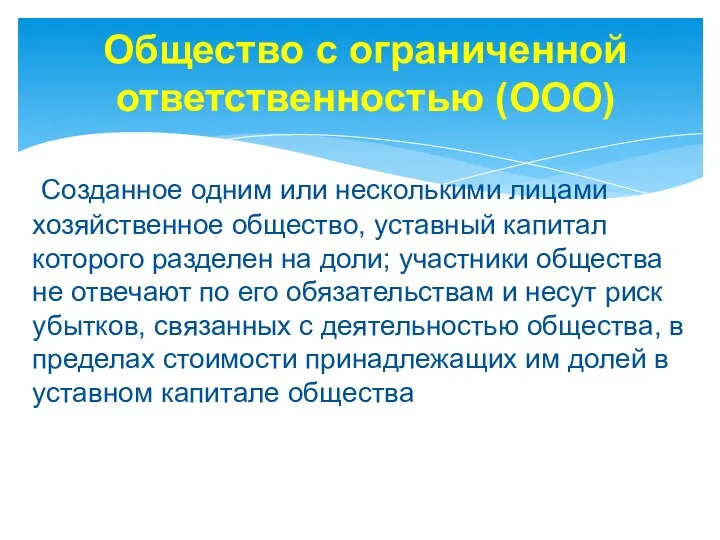 Общество с ограниченной ответственностью (ООО)

Созданное одним или несколькими лицами хозяйственное общество, уставный капитал которого разделен на доли; участники общества не отвечают по его обязательствам и несут риск убытков, связанных с деятельностью общества, в пределах стоимости принадлежащих им долей в уставном капитале общества